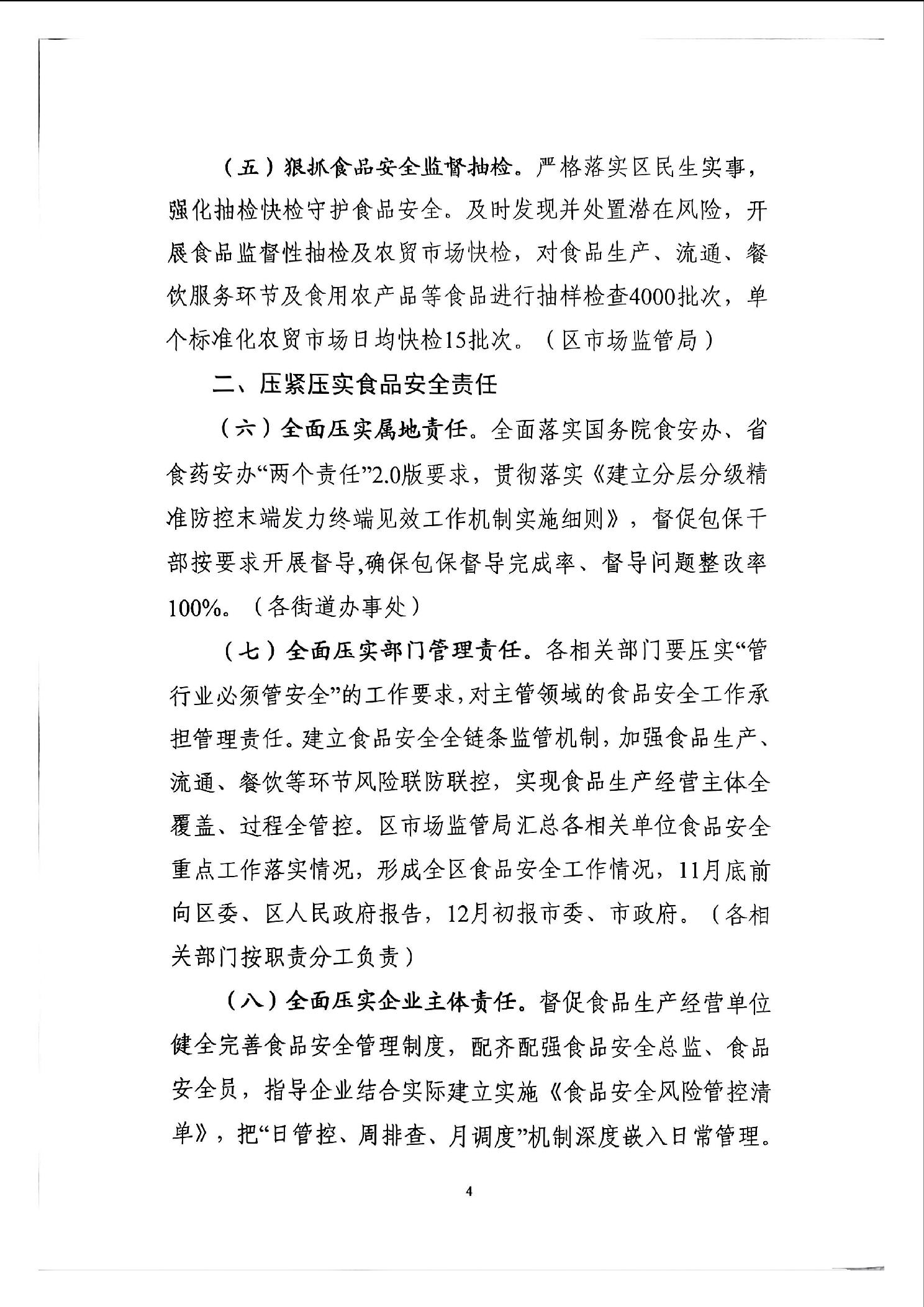 （五）狠抓食品安全监督抽检。严格落实区民生实事，强化抽检快检守护食品安全。及时发现并处置潜在风险，开展食品监督性抽检及农贸市场快检，对食品生产、流通、餐饮服务环节及食用农产品等食品进行抽样检查4000批次，单个标准化农贸市场日均快检15批次。（区市场监管局）

二、压紧压实食品安全责任

（六）全面压实属地责任。全面落实国务院食安办、省食药安办“两个责任”2.0版要求，贯彻落实《建立分层分级精准防控末端发力终端见效工作机制实施细则》，督促包保干部按要求开展督导,确保包保督导完成率、督导问题整改率100%。（各街道办事处）

（七）全面压实部门管理责任。各相关部门要压实“管行业必须管安全”的工作要求,对主管领域的食品安全工作承担管理责任。建立食品安全全链条监管机制,加强食品生产、流通、餐饮等环节风险联防联控，实现食品生产经营主体全覆盖、过程全管控。区市场监管局汇总各相关单位食品安全重点工作落实情况，形成全区食品安全工作情况，11月底前向区委、区人民政府报告，12月初报市委、市政府。（各相关部门按职责分工负责）

（八）全面压实企业主体责任。督促食品生产经营单位健全完善食品安全管理制度，配齐配强食品安全总监、食品安全员，指导企业结合实际建立实施《食品安全风险管控清单》，把“日管控、周排查、月调度”机制深度嵌入日常管理。

4